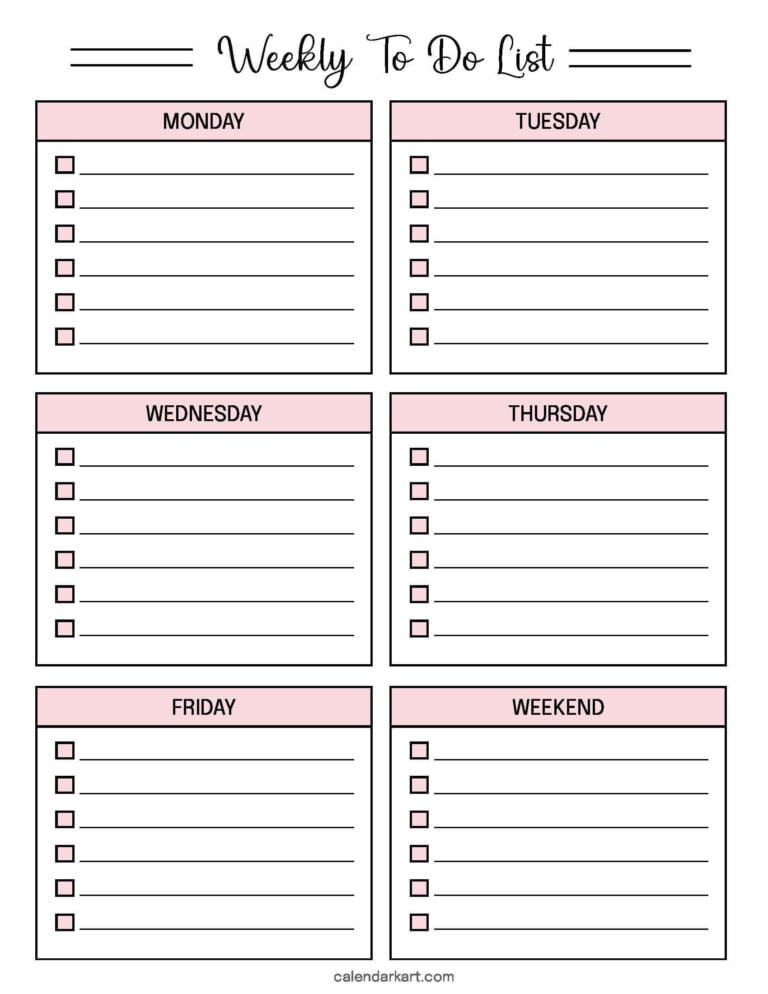 Weekly To Do List

MONDAY

TUESDAY

WEDNESDAY

THURSDAY

FRIDAY

WEEKEND

calendarkart.com